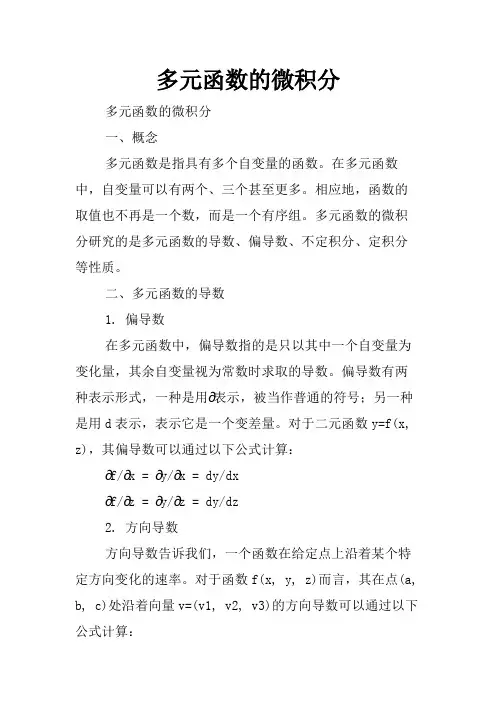 多元函数的微积分

多元函数的微积分

一、概念

多元函数是指具有多个自变量的函数。在多元函数中，自变量可以有两个、三个甚至更多。相应地，函数的取值也不再是一个数，而是一个有序组。多元函数的微积分研究的是多元函数的导数、偏导数、不定积分、定积分等性质。

二、多元函数的导数

1. 偏导数

在多元函数中，偏导数指的是只以其中一个自变量为变化量，其余自变量视为常数时求取的导数。偏导数有两种表示形式，一种是用∂表示，被当作普通的符号；另一种是用 d 表示，表示它是一个变差量。对于二元函数 y=f(x, z)，其偏导数可以通过以下公式计算：

∂f/∂x = ∂y/∂x = dy/dx

∂f/∂z = ∂y/∂z = dy/dz

2. 方向导数

方向导数告诉我们，一个函数在给定点上沿着某个特定方向变化的速率。对于函数 f(x, y, z)而言，其在点(a, b, c)处沿着向量 v=(v1, v2, v3)的方向导数可以通过以下公式计算：